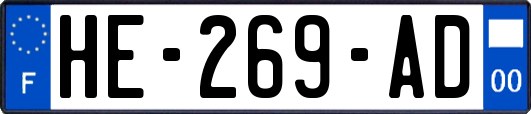 F
HE-269-AD
00